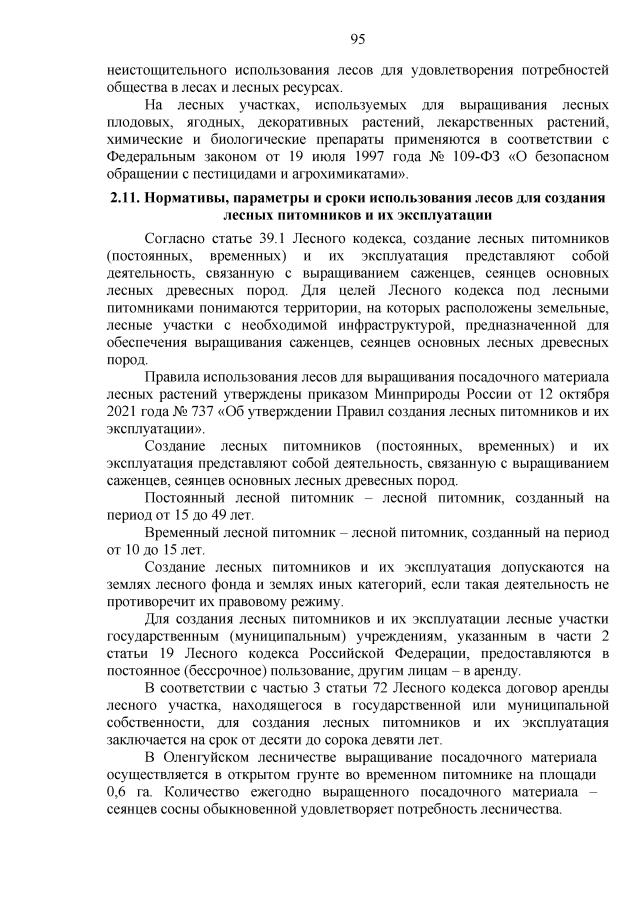 95

неистощительного использования лесов для удовлетворения потребностей общества в лесах и лесных ресурсах.

На лесных участках, используемых для выращивания лесных плодовых, ягодных, декоративных растений, лекарственных растений, химические и биологические препараты применяются в соответствии с Федеральным законом от 19 июля 1997 года № 109-ФЗ «О безопасном обращении с пестицидами и агрохимикатами».

2.11. Нормативы, параметры и сроки использования лесов для создания лесных питомников и их эксплуатации

Согласно статье 39.1 Лесного кодекса, создание лесных питомников (постоянных, временных) и их эксплуатация представляют собой деятельность, связанную с выращиванием саженцев, сеянцев основных лесных древесных пород. Для целей Лесного кодекса под лесными питомниками понимаются территории, на которых расположены земельные, лесные участки с необходимой инфраструктурой, предназначенной для обеспечения выращивания саженцев, сеянцев основных лесных древесных пород.

Правила использования лесов для выращивания посадочного материала лесных растений утверждены приказом Минприроды России от 12 октября 2021 года № 737 «Об утверждении Правил создания лесных питомников и их эксплуатации».

Создание лесных питомников (постоянных, временных) и их эксплуатация представляют собой деятельность, связанную с выращиванием саженцев, сеянцев основных лесных древесных пород.

Постоянный лесной питомник – лесной питомник, созданный на период от 15 до 49 лет.

Временный лесной питомник – лесной питомник, созданный на период от 10 до 15 лет.

Создание лесных питомников и их эксплуатация допускаются на землях лесного фонда и землях иных категорий, если такая деятельность не противоречит их правовому режиму.

Для создания лесных питомников и их эксплуатации лесные участки государственным (муниципальным) учреждениям, указанным в части 2 статьи 19 Лесного кодекса Российской Федерации, предоставляются в постоянное (бессрочное) пользование, другим лицам – в аренду.

В соответствии с частью 3 статьи 72 Лесного кодекса договор аренды лесного участка, находящегося в государственной или муниципальной собственности, для создания лесных питомников и их эксплуатация заключается на срок от десяти до сорока девяти лет.

В Оленгуйском лесничестве выращивание посадочного материала осуществляется в открытом грунте во временном питомнике на площади 0,6 га. Количество ежегодно выращенного посадочного материала – сеянцев сосны обыкновенной удовлетворяет потребность лесничества.